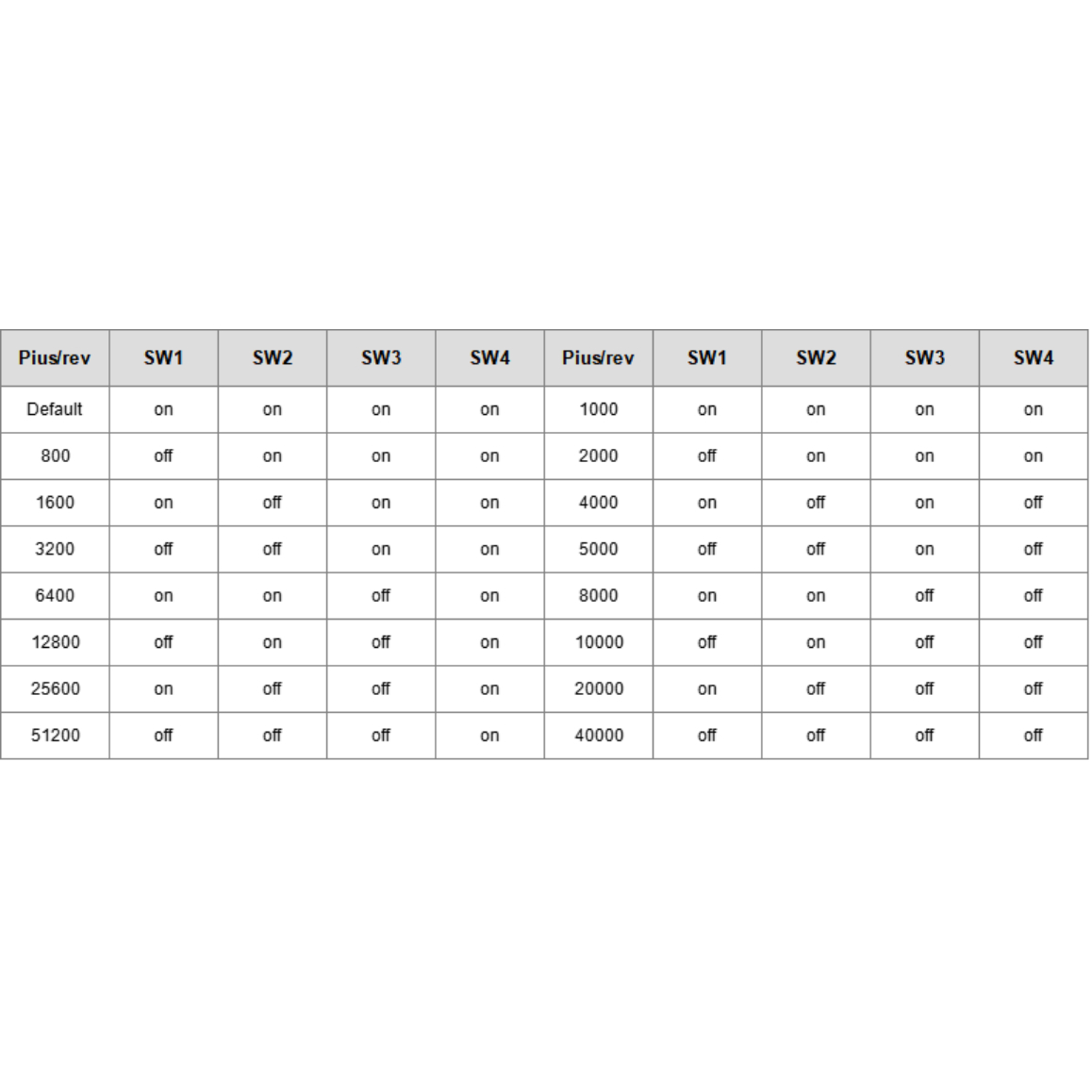 | Pius/rev | SW1 | SW2 | SW3 | SW4 | Pius/rev | SW1 | SW2 | SW3 | SW4 |
|---|---|---|---|---|---|---|---|---|---|
| Default | on | on | on | on | 1000 | on | on | on | on |
| 800 | off | on | on | on | 2000 | off | on | on | on |
| 1600 | on | off | on | on | 4000 | on | off | on | off |
| 3200 | off | off | on | on | 5000 | off | off | on | off |
| 6400 | on | on | off | on | 8000 | on | on | off | off |
| 12800 | off | on | off | on | 10000 | off | on | off | off |
| 25600 | on | off | off | on | 20000 | on | off | off | off |
| 51200 | off | off | off | on | 40000 | off | off | off | off |